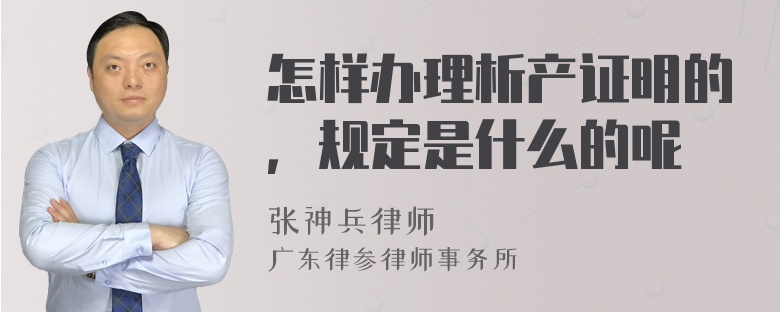 怎样办理析产证明的，规定是什么的呢

张神兵律师
广东律参律师事务所